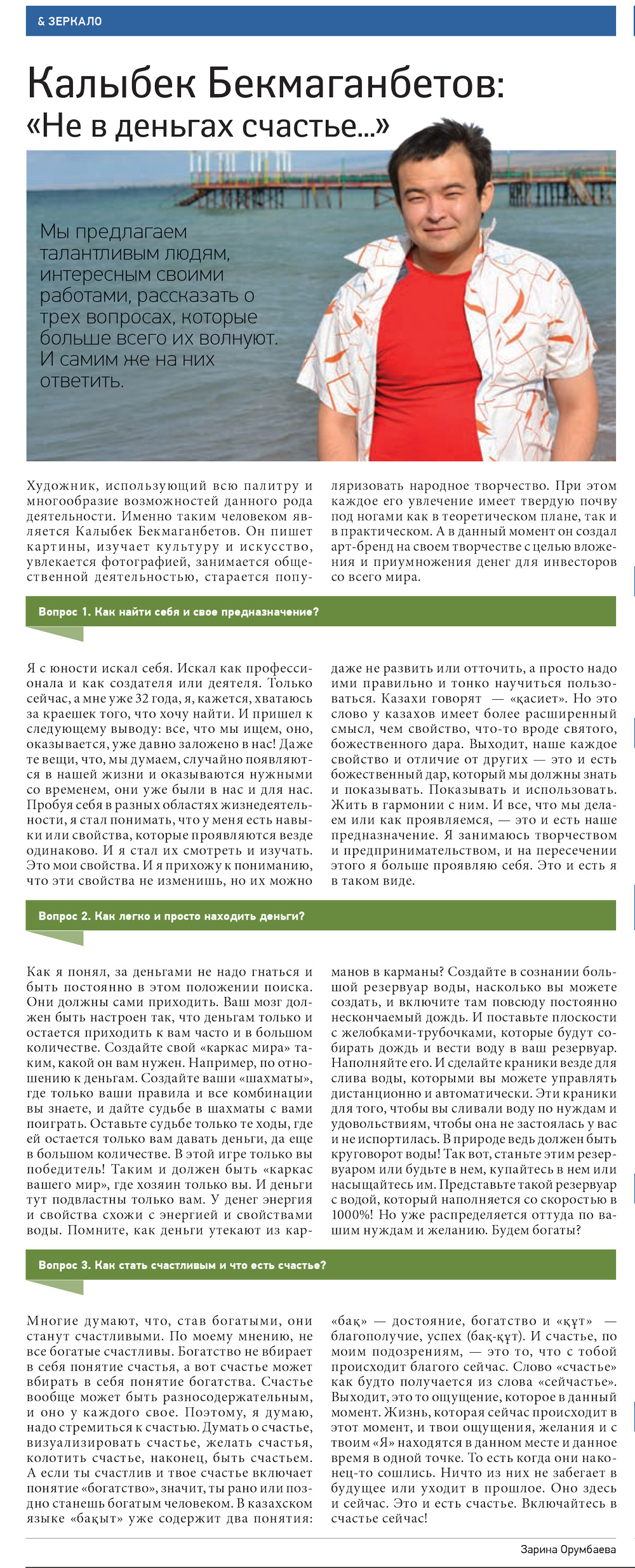 & ЗЕРКАЛО

Калыбек Бекмаганбетов: «Не в деньгах счастье...»

Мы предлагаем талантливым людям, интересным своими работами, рассказать о трех вопросах, которые больше всего их волнуют. И самим же на них ответить.

Художник, использующий всю палитру и многообразие возможностей данного рода деятельности. Именно таким человеком является Калыбек Бекмаганбетов. Он пишет картины, изучает культуру и искусство, увлекается фотографией, занимается общественной деятельностью, старается популяризовать народное творчество. При этом каждое его увлечение имеет твердую почву под ногами как в теоретическом плане, так и в практическом. А в данный момент он создал арт-бренд на своем творчестве с целью вложения и приумножения денег для инвесторов со всего мира.

Вопрос 1. Как найти себя и свое предназначение?

Я с юности искал себя. Искал как профессионала и как создателя или деятеля. Только сейчас, а мне уже 32 года, я, кажется, хватаюсь за краешек того, что хочу найти. И пришел к следующему выводу: все, что мы ищем, оно, оказывается, уже давно заложено в нас! Даже те вещи, что, мы думаем, случайно появляются в нашей жизни и оказываются нужными со временем, они уже были в нас и для нас. Пробуя себя в разных областях жизнедеятельности, я стал понимать, что у меня есть навыки или свойства, которые проявляются везде одинаково. И я стал их смотреть и изучать. Это мои свойства. И я прихожу к пониманию, что эти свойства не изменишь, но их можно даже не развить или отточить, а просто надо ими правильно и тонко научиться пользоваться. Казахи говорят — «қасиет». Но это слово у казахов имеет более расширенный смысл, чем свойство, что-то вроде святого, божественного дара. Выходит, наше каждое свойство и отличие от других — это и есть божественный дар, который мы должны знать и показывать. Показывать и использовать. Жить в гармонии с ним. И все, что мы делаем или как проявляемся, — это и есть наше предназначение. Я занимаюсь творчеством и предпринимательством, и на пересечении этого я больше проявляю себя. Это и есть я в таком виде.

Вопрос 2. Как легко и просто находить деньги?

Как я понял, за деньгами не надо гнаться и быть постоянно в этом положении поиска. Они должны сами приходить. Ваш мозг должен быть настроен так, что деньгам только и остается приходить к вам часто и в большом количестве. Создайте свой «каркас мира» таким, какой он вам нужен. Например, по отношению к деньгам. Создайте ваши «шахматы», где только ваши правила и все комбинации вы знаете, и дайте судьбе в шахматы с вами поиграть. Оставьте судьбе только те ходы, где ей остается только вам давать деньги, да еще в большом количестве. В этой игре только вы победитель! Таким и должен быть «каркас вашего мир», где хозяин только вы. И деньги тут подвластны только вам. У денег энергия и свойства схожи с энергией и свойствами воды. Помните, как деньги утекают из карманов в карманы? Создайте в сознании большой резервуар воды, насколько вы можете создать, и включите там повсюду постоянно нескончаемый дождь. И поставьте плоскости с желобками-трубочками, которые будут собирать дождь и вести воду в ваш резервуар. Наполняйте его. И сделайте краники везде для слива воды, которыми вы можете управлять дистанционно и автоматически. Эти краники для того, чтобы вы сливали воду по нуждам и удовольствиям, чтобы она не застоялась у вас и не испортилась. В природе ведь должен быть круговорот воды! Так вот, станьте этим резервуаром или будьте в нем, купайтесь в нем или насыщайтесь им. Представьте такой резервуар с водой, который наполняется со скоростью в 1000%! Но уже распределяется оттуда по вашим нуждам и желанию. Будем богаты?

Вопрос 3. Как стать счастливым и что есть счастье?

Многие думают, что, став богатыми, они станут счастливыми. По моему мнению, не все богатые счастливы. Богатство не вбирает в себя понятие счастья, а вот счастье может вбирать в себя понятие богатства. Счастье вообще может быть разносодержательным, и оно у каждого свое. Поэтому, я думаю, надо стремиться к счастью. Думать о счастье, визуализировать счастье, желать счастья, колотить счастье, наконец, быть счастьем. А если ты счастлив и твое счастье включает понятие «богатство», значит, ты рано или поздно станешь богатым человеком. В казахском языке «бақыт» уже содержит два понятия: «бақ» — достояние, богатство и «құт» — благополучие, успех (бақ-құт). И счастье, по моим подозрениям, — это то, что с тобой происходит благого сейчас. Слово «счастье» как будто получается из слова «сейчастье». Выходит, это то ощущение, которое в данный момент. Жизнь, которая сейчас происходит в этот момент, и твои ощущения, желания и с твоим «Я» находятся в данном месте и данное время в одной точке. То есть когда они наконец-то сошлись. Ничто из них не забегает в будущее или уходит в прошлое. Оно здесь и сейчас. Это и есть счастье. Включайтесь в счастье сейчас!

Зарина Орумбаева